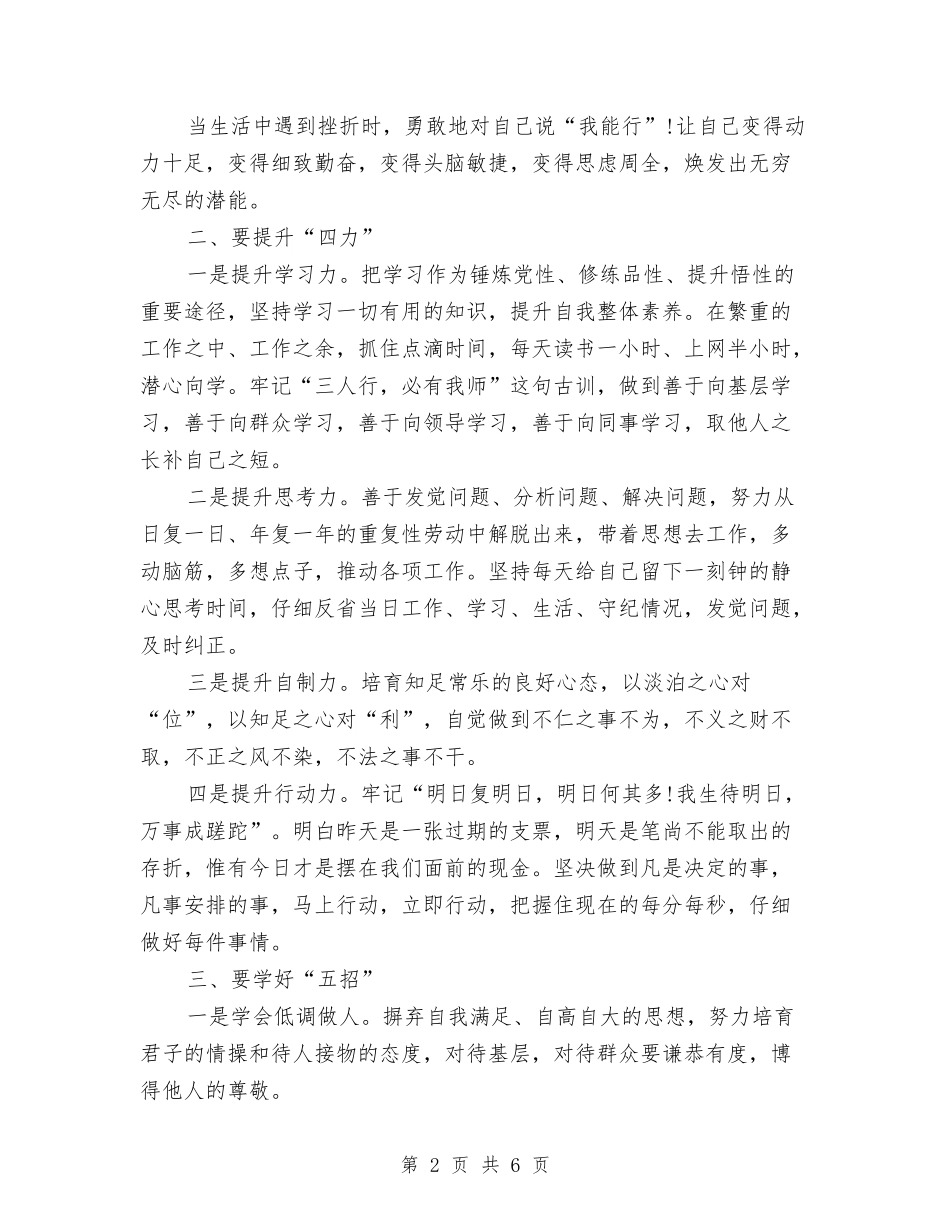 当生活中遇到挫折时，勇敢地对自己说“我能行”!让自己变得动力十足，变得细致勤奋，变得头脑敏捷，变得思虑周全，焕发出无穷无尽的潜能。

二、要提升“四力”

一是提升学习力。把学习作为锤炼党性、修练品性、提升悟性的重要途径，坚持学习一切有用的知识，提升自我整体素养。在繁重的工作之中、工作之余，抓住点滴时间，每天读书一小时、上网半小时，潜心向学。牢记“三人行，必有我师”这句古训，做到善于向基层学习，善于向群众学习，善于向领导学习，善于向同事学习，取他人之长补自己之短。

二是提升思考力。善于发觉问题、分析问题、解决问题，努力从日复一日、年复一年的重复性劳动中解脱出来，带着思想去工作，多动脑筋，多想点子，推动各项工作。坚持每天给自己留下一刻钟的静心思考时间，仔细反省当日工作、学习、生活、守纪情况，发觉问题，及时纠正。

三是提升自制力。培育知足常乐的良好心态，以淡泊之心对“位”，以知足之心对“利”，自觉做到不仁之事不为，不义之财不取，不正之风不染，不法之事不干。

四是提升行动力。牢记“明日复明日，明日何其多!我生待明日，万事成蹉跎”。明白昨天是一张过期的支票，明天是笔尚不能取出的存折，惟有今日才是摆在我们面前的现金。坚决做到凡是决定的事，凡事安排的事，马上行动，立即行动，把握住现在的每分每秒，仔细做好每件事情。

三、要学好“五招”

一是学会低调做人。摒弃自我满足、自高自大的思想，努力培育君子的情操和待人接物的态度，对待基层，对待群众要谦恭有度，博得他人的尊敬。

第 2 页 共 6 页